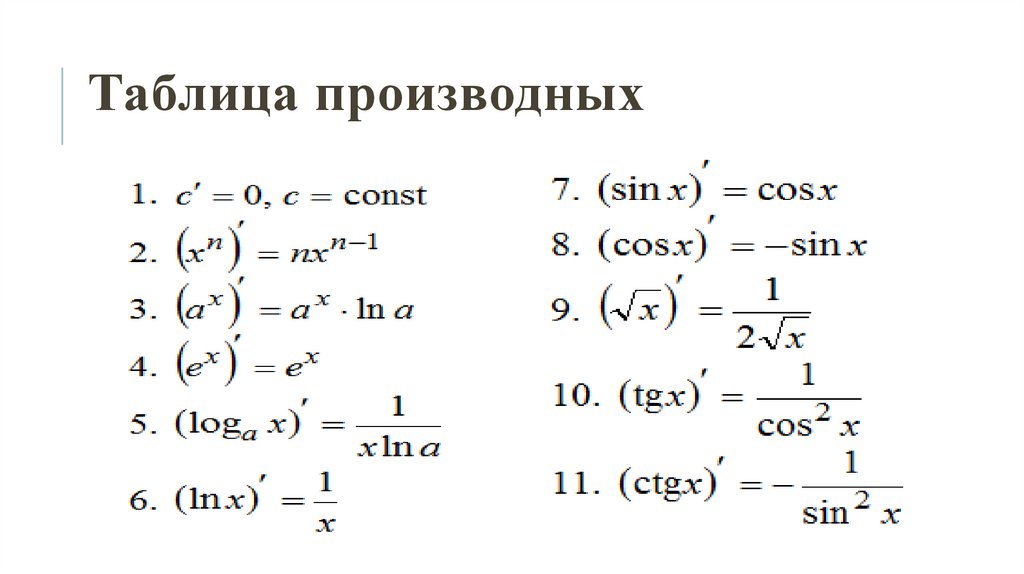 Таблица производных

1. $c' = 0$, $c = \text{const}$

2. $(x^n)' = nx^{n-1}$

3. $(a^x)' = a^x \cdot \ln a$

4. $(e^x)' = e^x$

5. $(\log_a x)' = \frac{1}{x \ln a}$

6. $(\ln x)' = \frac{1}{x}$

7. $(\sin x)' = \cos x$

8. $(\cos x)' = -\sin x$

9. $(\sqrt{x})' = \frac{1}{2\sqrt{x}}$

10. $(\text{tg} x)' = \frac{1}{\cos^2 x}$

11. $(\text{ctg} x)' = -\frac{1}{\sin^2 x}$